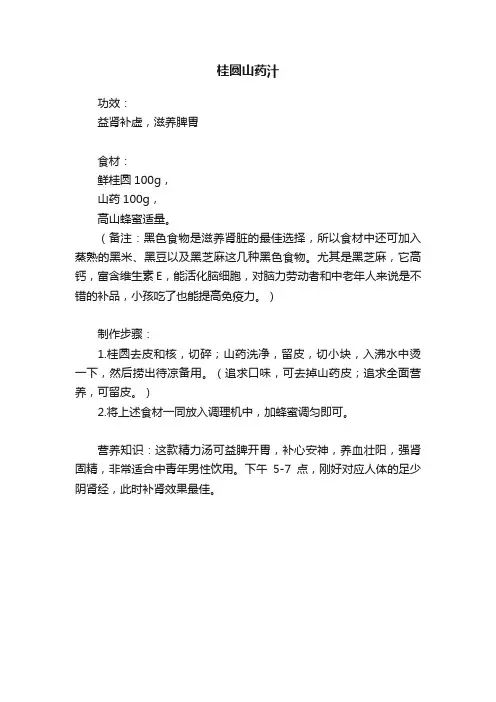 桂圆山药汁

功效：
益肾补虚，滋养脾胃

食材：
鲜桂圆 100g，
山药 100g，
高山蜂蜜适量。
（备注：黑色食物是滋养肾脏的最佳选择，所以食材中还可加入蒸熟的黑米、黑豆以及黑芝麻这几种黑色食物。尤其是黑芝麻，它高钙，富含维生素 E，能活化脑细胞，对脑力劳动者和中老年人来说是不错的补品，小孩吃了也能提高免疫力。）

制作步骤：
1.桂圆去皮和核，切碎；山药洗净，留皮，切小块，入沸水中烫一下，然后捞出待凉备用。（追求口味，可去掉山药皮；追求全面营养，可留皮。）
2.将上述食材一同放入调理机中，加蜂蜜调匀即可。

营养知识：这款精力汤可益脾开胃，补心安神，养血壮阳，强肾固精，非常适合中青年男性饮用。下午 5-7 点，刚好对应人体的足少阴肾经，此时补肾效果最佳。